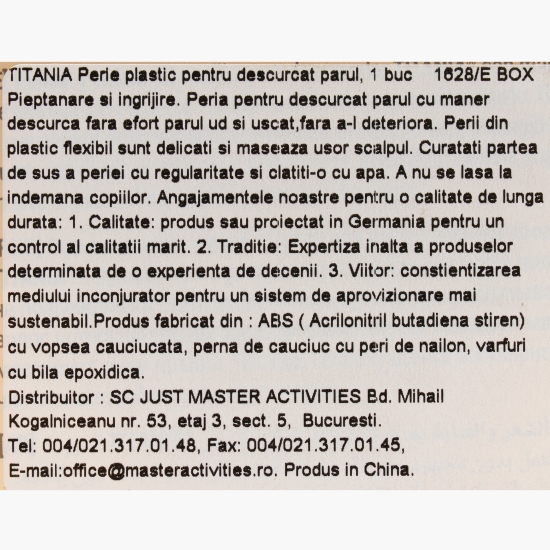 TITANIA Perie plastic pentru descurcat parul, 1 buc 1628/E BOX
Pieptanare si ingrijire. Peria pentru descurcat parul cu maner descurca fara efort parul ud si uscat,fara a-l deteriora. Perii din plastic flexibil sunt delicati si maseaza usor scalpul. Curatati partea de sus a periei cu regularitate si clatiti-o cu apa. A nu se lasa la indemana copiilor. Angajamentele noastre pentru o calitate de lunga durata: 1. Calitate: produs sau proiectat in Germania pentru un control al calitatii marit. 2. Traditie: Expertiza inalta a produselor determinata de o experienta de decenii. 3. Viitor: constientizarea mediului inconjurator pentru un sistem de aprovizionare mai sustenabil.Produs fabricat din : ABS ( Acrilonitril butadiena stiren) cu vopsea cauciucata, perna de cauciuc cu peri de nailon, varfuri cu bila epoxidica.
Distribuitor : SC JUST MASTER ACTIVITIES Bd. Mihail Kogalniceanu nr. 53, etaj 3, sect. 5, Bucuresti.
Tel: 004/021.317.01.48, Fax: 004/021.317.01.45,
E-mail:office@masteractivities.ro. Produs in China.